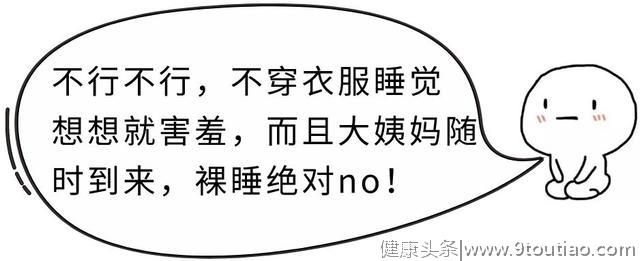 不行不行，不穿衣服睡觉想想就害羞，而且大姨妈随时到来，裸睡绝对no！

健康头条|www.9toutiao.com